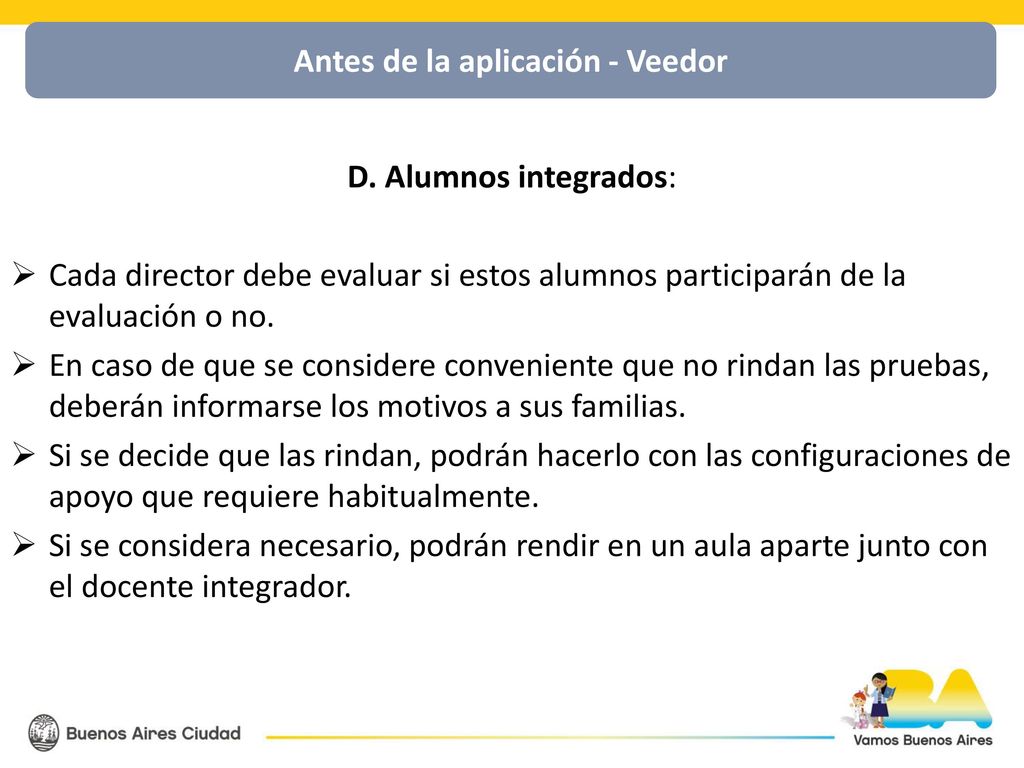 Antes de la aplicación - Veedor

D. Alumnos integrados:

➢ Cada director debe evaluar si estos alumnos participarán de la evaluación o no.
➢ En caso de que se considere conveniente que no rindan las pruebas, deberán informarse los motivos a sus familias.
➢ Si se decide que las rindan, podrán hacerlo con las configuraciones de apoyo que requiere habitualmente.
➢ Si se considera necesario, podrán rendir en un aula aparte junto con el docente integrador.

Buenos Aires Ciudad

BA
Vamos Buenos Aires